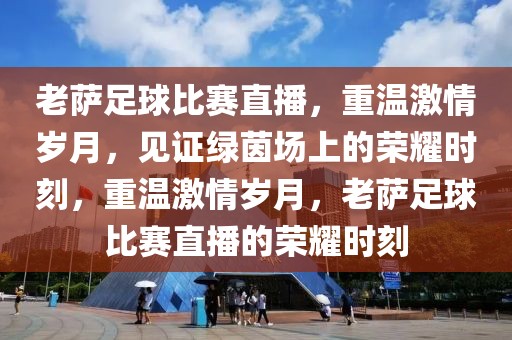 老萨足球比赛直播，重温激情岁月，见证绿茵场上的荣耀时刻，重温激情岁月，老萨足球比赛直播的荣耀时刻